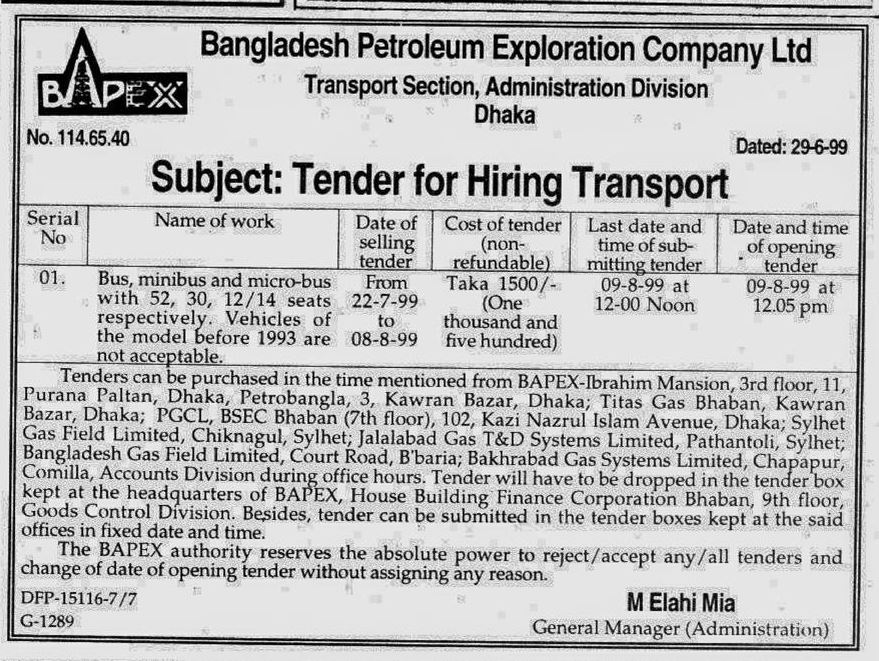 BAPEX

Bangladesh Petroleum Exploration Company Ltd
Transport Section, Administration Division
Dhaka

No. 114.65.40

Dated: 29-6-99

Subject: Tender for Hiring Transport

| Serial No | Name of work | Date of selling tender | Cost of tender (non-refundable) | Last date and time of submitting tender | Date and time of opening tender |
|---|---|---|---|---|---|
| 01. | Bus, minibus and micro-bus with 52, 30, 12/14 seats respectively. Vehicles of the model before 1993 are not acceptable. | From 22-7-99 to 08-8-99 | Taka 1500/- (One thousand and five hundred) | 09-8-99 at 12-00 Noon | 09-8-99 at 12.05 pm |

Tenders can be purchased in the time mentioned from BAPEX-Ibrahim Mansion, 3rd floor, 11, Purana Paltan, Dhaka, Petrobangla, 3, Kawran Bazar, Dhaka; Titas Gas Bhaban, Kawran Bazar, Dhaka; PGCL, BSEC Bhaban (7th floor), 102, Kazi Nazrul Islam Avenue, Dhaka; Sylhet Gas Field Limited, Chiknagul, Sylhet; Jalalabad Gas T&D Systems Limited, Pathantoli, Sylhet; Bangladesh Gas Field Limited, Court Road, B'baria; Bakhrabad Gas Systems Limited, Chapapur, Comilla, Accounts Division during office hours. Tender will have to be dropped in the tender box kept at the headquarters of BAPEX, House Building Finance Corporation Bhaban, 9th floor, Goods Control Division. Besides, tender can be submitted in the tender boxes kept at the said offices in fixed date and time.

The BAPEX authority reserves the absolute power to reject/accept any/all tenders and change of date of opening tender without assigning any reason.

DFP-15116-7/7
G-1289

M Elahi Mia
General Manager (Administration)